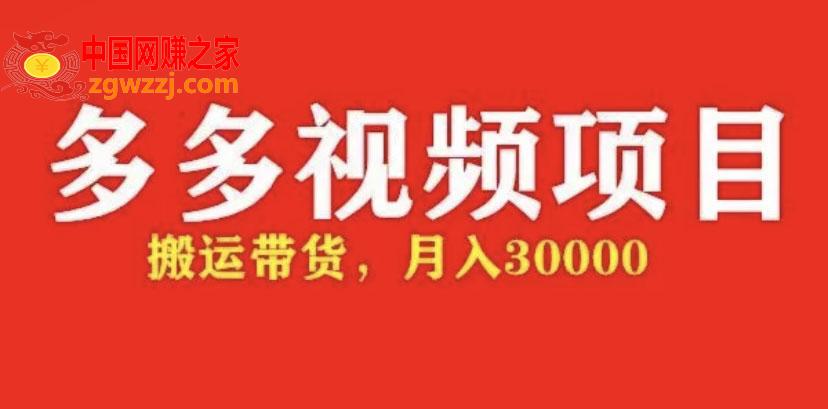 ¥
中国网赚之家
zgwzzj.com

多多视频项目

搬运带货，月入30000